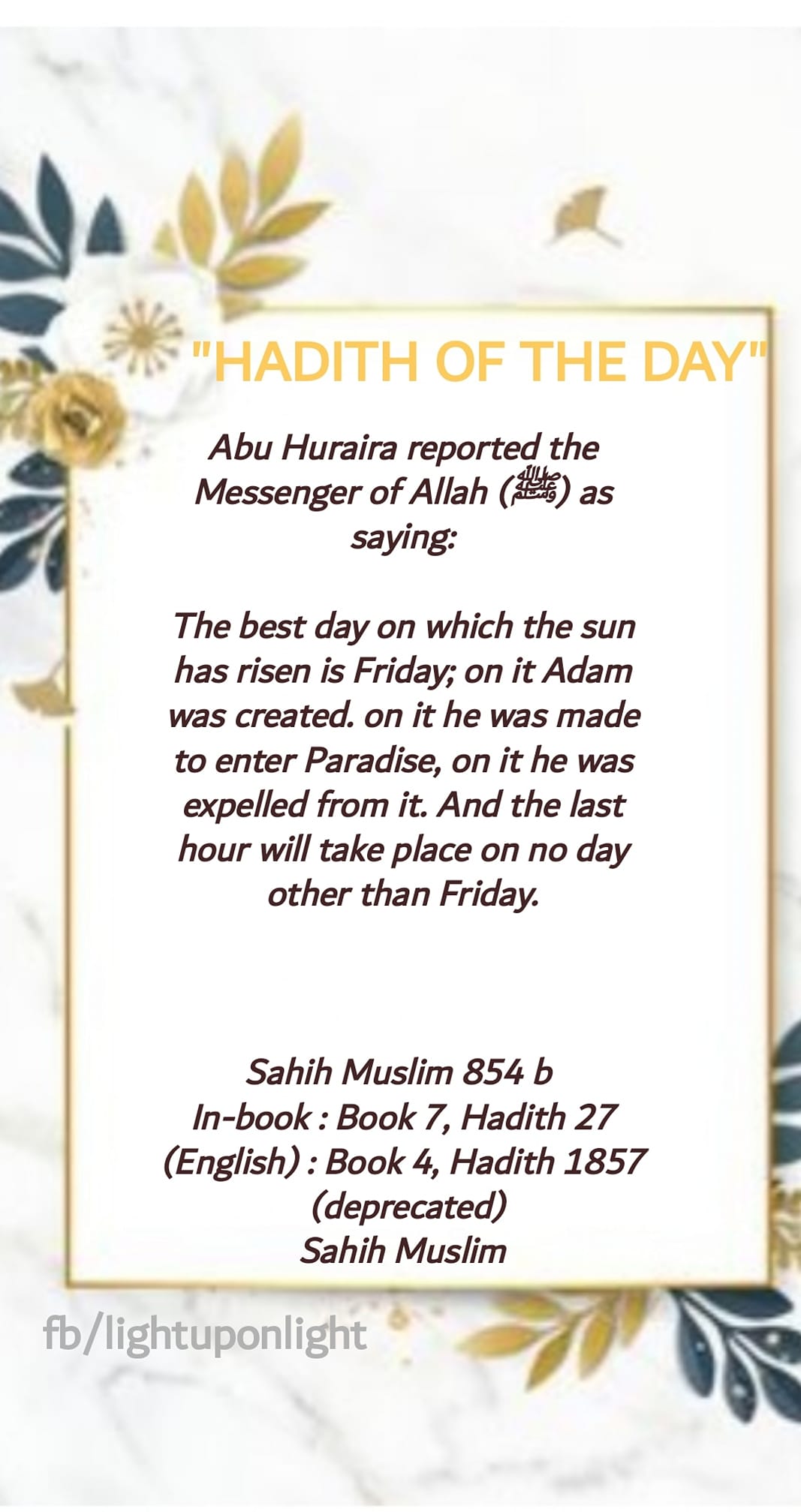 "HADITH OF THE DAY"

Abu Huraira reported the Messenger of Allah (ﷺ) as saying:

The best day on which the sun has risen is Friday; on it Adam was created. on it he was made to enter Paradise, on it he was expelled from it. And the last hour will take place on no day other than Friday.

Sahih Muslim 854 b
In-book : Book 7, Hadith 27
(English) : Book 4, Hadith 1857 (deprecated)
Sahih Muslim

fb/lightuponlight